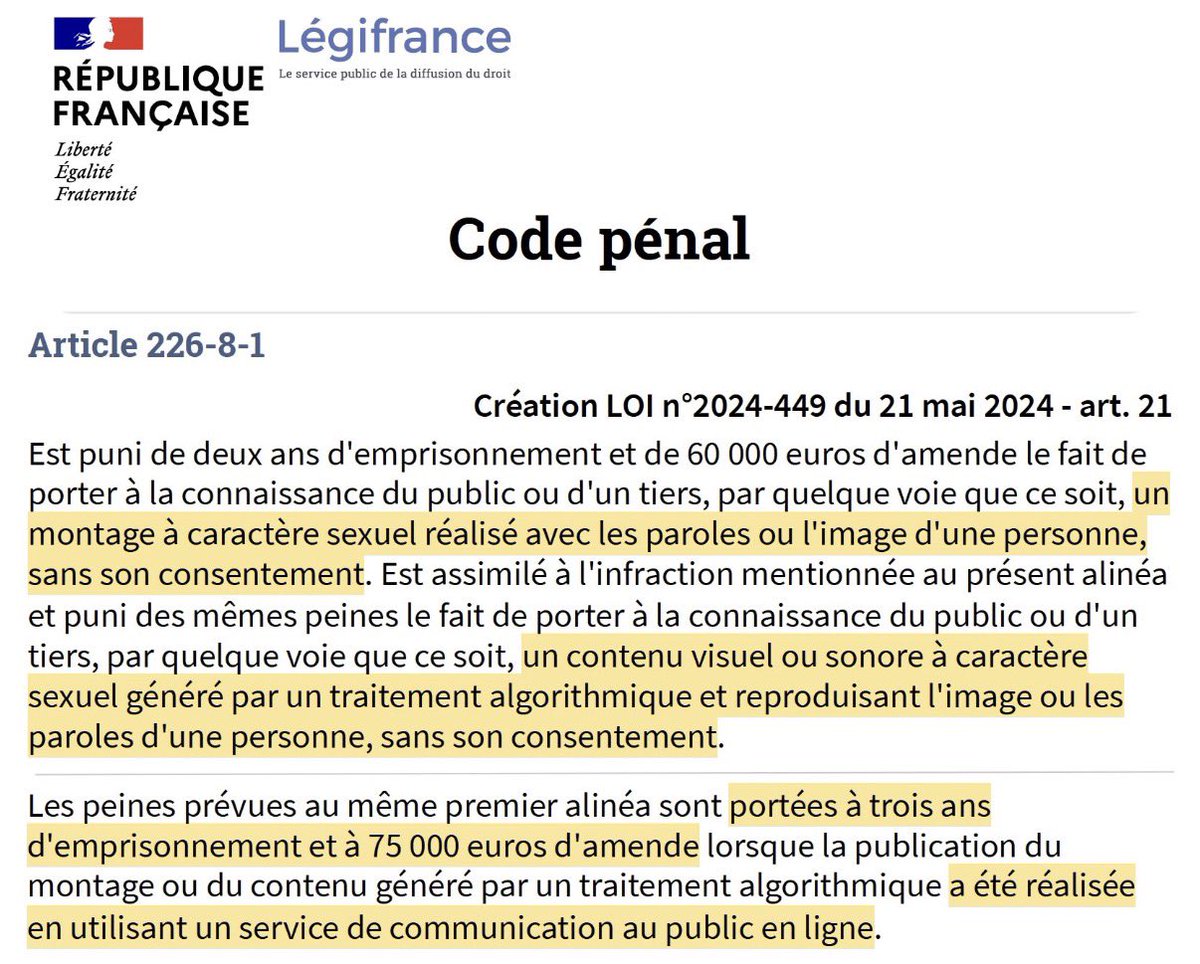 RÉPUBLIQUE FRANÇAISE
Liberté
Égalité
Fraternité

Légifrance
Le service public de la diffusion du droit

Code pénal

Article 226-8-1

Création LOI n°2024-449 du 21 mai 2024 - art. 21

Est puni de deux ans d'emprisonnement et de 60 000 euros d'amende le fait de porter à la connaissance du public ou d'un tiers, par quelque voie que ce soit, un montage à caractère sexuel réalisé avec les paroles ou l'image d'une personne, sans son consentement. Est assimilé à l'infraction mentionnée au présent alinéa et puni des mêmes peines le fait de porter à la connaissance du public ou d'un tiers, par quelque voie que ce soit, un contenu visuel ou sonore à caractère sexuel généré par un traitement algorithmique et reproduisant l'image ou les paroles d'une personne, sans son consentement.

Les peines prévues au même premier alinéa sont portées à trois ans d'emprisonnement et à 75 000 euros d'amende lorsque la publication du montage ou du contenu généré par un traitement algorithmique a été réalisée en utilisant un service de communication au public en ligne.